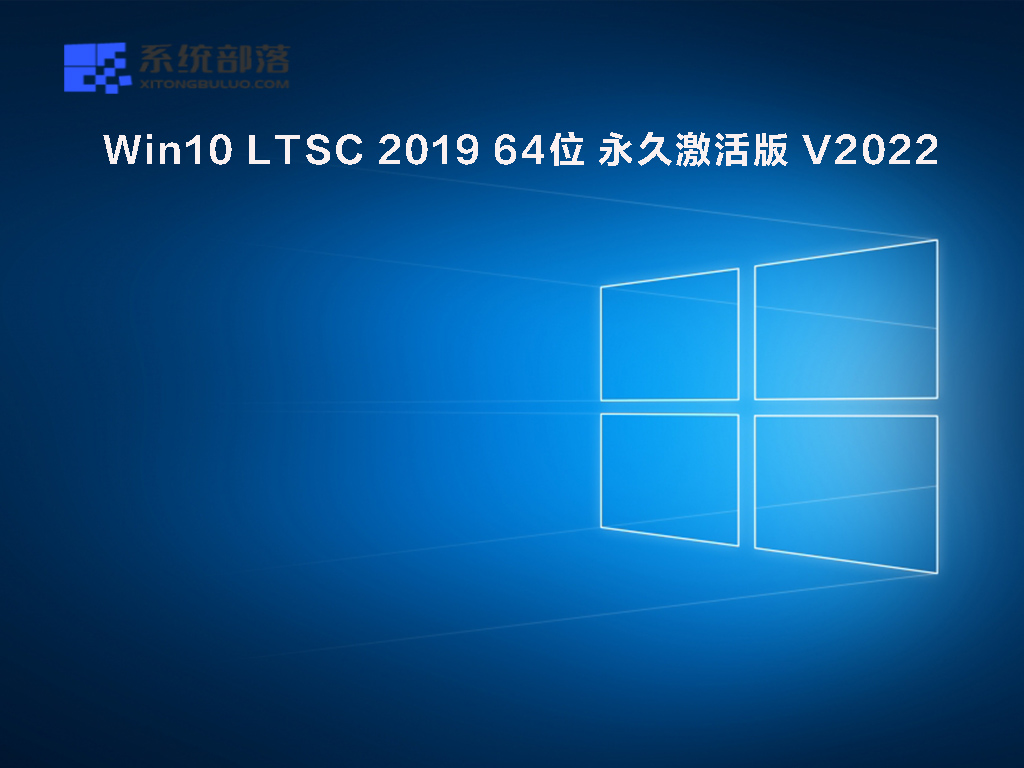 系统部落
XITONGBULUO.COM

Win10 LTSC 2019 64位 永久激活版 V2022